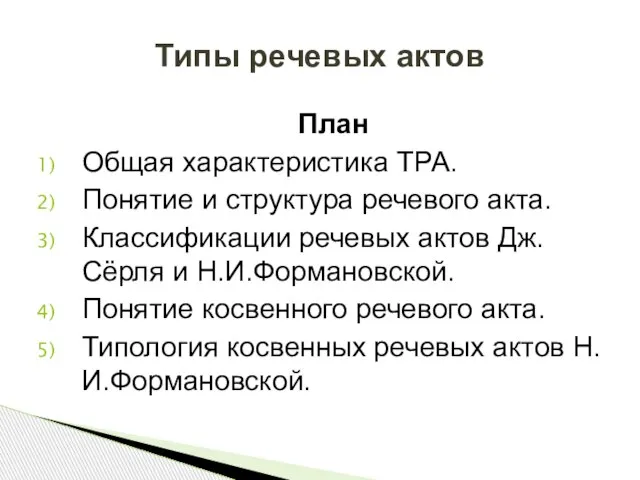 Типы речевых актов

План

1) Общая характеристика ТРА.
2) Понятие и структура речевого акта.
3) Классификации речевых актов Дж. Сёрля и Н.И.Формановской.
4) Понятие косвенного речевого акта.
5) Типология косвенных речевых актов Н. И.Формановской.